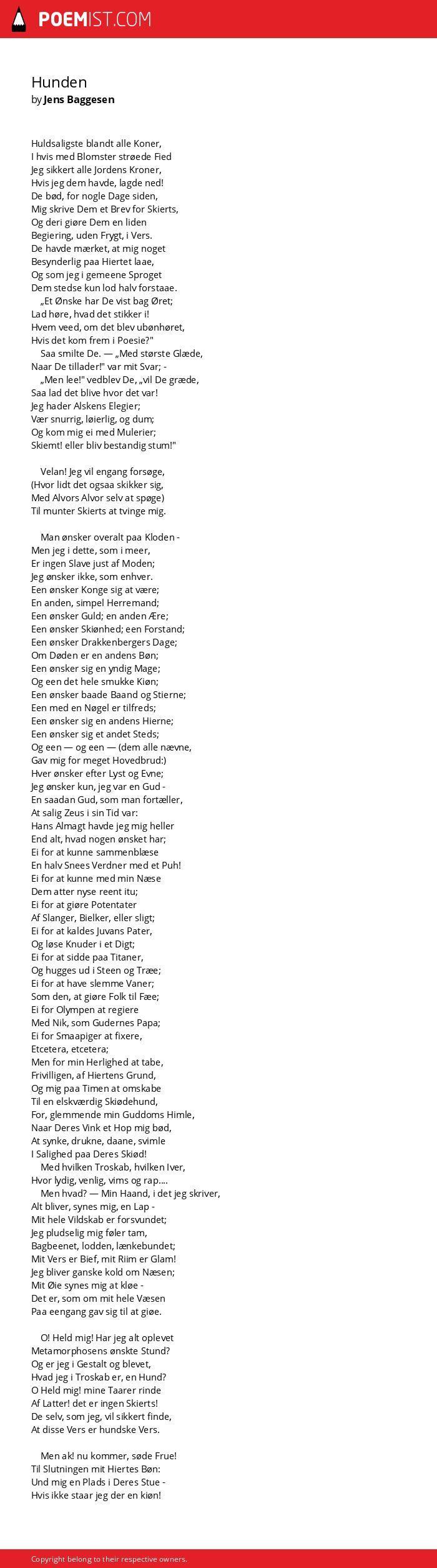 POEMIST.COM

Hunden
by Jens Baggesen

Huldsaligste blandt alle Koner,
I hvis med Blomster strøede Fied
Jeg sikkert alle Jordens Kroner,
Hvis jeg dem havde, lagde ned!
De bød, for nogle Dage siden,
Mig skrive Dem et Brev for Skierts,
Og deri giøre Dem en liden
Begiering, uden Frygt, i Vers.
De havde mærket, at mig noget
Besynderlig paa Hiertet laae,
Og som jeg i gemeene Sproget
Dem stedse kun lod halv forstaae.
„Et Ønske har De vist bag Øret;
Lad høre, hvad det stikker i!
Hvem veed, om det blev ubønhøret,
Hvis det kom frem i Poesie?"
Saa smilte De. — „Med største Glæde,
Naar De tillader!" var mit Svar; -
„Men lee!" vedblev De, „vil De græde,
Saa lad det blive hvor det var!
Jeg hader Alskens Elegier;
Vær snurrig, løierlig, og dum;
Og kom mig ei med Mulerier;
Skiemt! eller bliv bestandig stum!"

Velan! Jeg vil engang forsøge,
(Hvor lidt det ogsaa skikker sig,
Med Alvors Alvor selv at spøge)
Til munter Skierts at tvinge mig.

Man ønsker overalt paa Kloden -
Men jeg i dette, som i meer,
Er ingen Slave just af Moden;
Jeg ønsker ikke, som enhver.
Een ønsker Konge sig at være;
En anden, simpel Herremand;
Een ønsker Guld; en anden Ære;
Een ønsker Skiønhed; een Forstand;
Een ønsker Drakkenbergers Dage;
Om Døden er en andens Bøn;
Een ønsker sig en yndig Mage;
Og een det hele smukke Kiøn;
Een ønsker baade Baand og Stierne;
Een med en Nøgel er tilfreds;
Een ønsker sig en andens Hierne;
Een ønsker sig et andet Steds;
Og een — og een — (dem alle nævne,
Gav mig for meget Hovedbrud:)
Hver ønsker efter Lyst og Evne;
Jeg ønsker kun, jeg var en Gud -
En saadan Gud, som man fortæller,
At salig Zeus i sin Tid var:
Hans Almagt havde jeg mig heller
End alt, hvad nogen ønsket har;
Ei for at kunne sammenblæse
En halv Snees Verdner med et Puh!
Ei for at kunne med min Næse
Dem atter nyse reent itu;
Ei for at giøre Potentater
Af Slanger, Bielker, eller sligt;
Ei for at kaldes Juvans Pater,
Og løse Knuder i et Digt;
Ei for at sidde paa Titaner,
Og hugges ud i Steen og Træe;
Ei for at have slemme Vaner;
Som den, at giøre Folk til Fæe;
Ei for Olympen at regiere
Med Nik, som Gudernes Papa;
Ei for Smaapiger at fixere,
Etcetera, etcetera;
Men for min Herlighed at tabe,
Frivilligen, af Hiertens Grund,
Og mig paa Timen at omskabe
Til en elskværdig Skiødehund,
For, glemmende min Guddoms Himle,
Naar Deres Vink et Hop mig bød,
At synke, drukne, daane, svimle
I Salighed paa Deres Skiød!
Med hvilken Troskab, hvilken Iver,
Hvor lydig, venlig, vims og rap....
Men hvad? — Min Haand, i det jeg skriver,
Alt bliver, synes mig, en Lap -
Mit hele Vildskab er forsvundet;
Jeg pludselig mig føler tam,
Bagbeenet, lodden, lænkebundet;
Mit Vers er Bief, mit Riim er Glam!
Jeg bliver ganske kold om Næsen;
Mit Øie synes mig at kløe -
Det er, som om mit hele Væsen
Paa eengang gav sig til at giøe.

O! Held mig! Har jeg alt oplevet
Metamorphosens ønskte Stund?
Og er jeg i Gestalt og blevet,
Hvad jeg i Troskab er, en Hund?
O Held mig! mine Taarer rinde
Af Latter! det er ingen Skierts!
De selv, som jeg, vil sikkert finde,
At disse Vers er hundske Vers.

Men ak! nu kommer, søde Frue!
Til Slutningen mit Hiertes Bøn:
Und mig en Plads i Deres Stue -
Hvis ikke staar jeg der en kiøn!

Copyright belong to their respective owners.